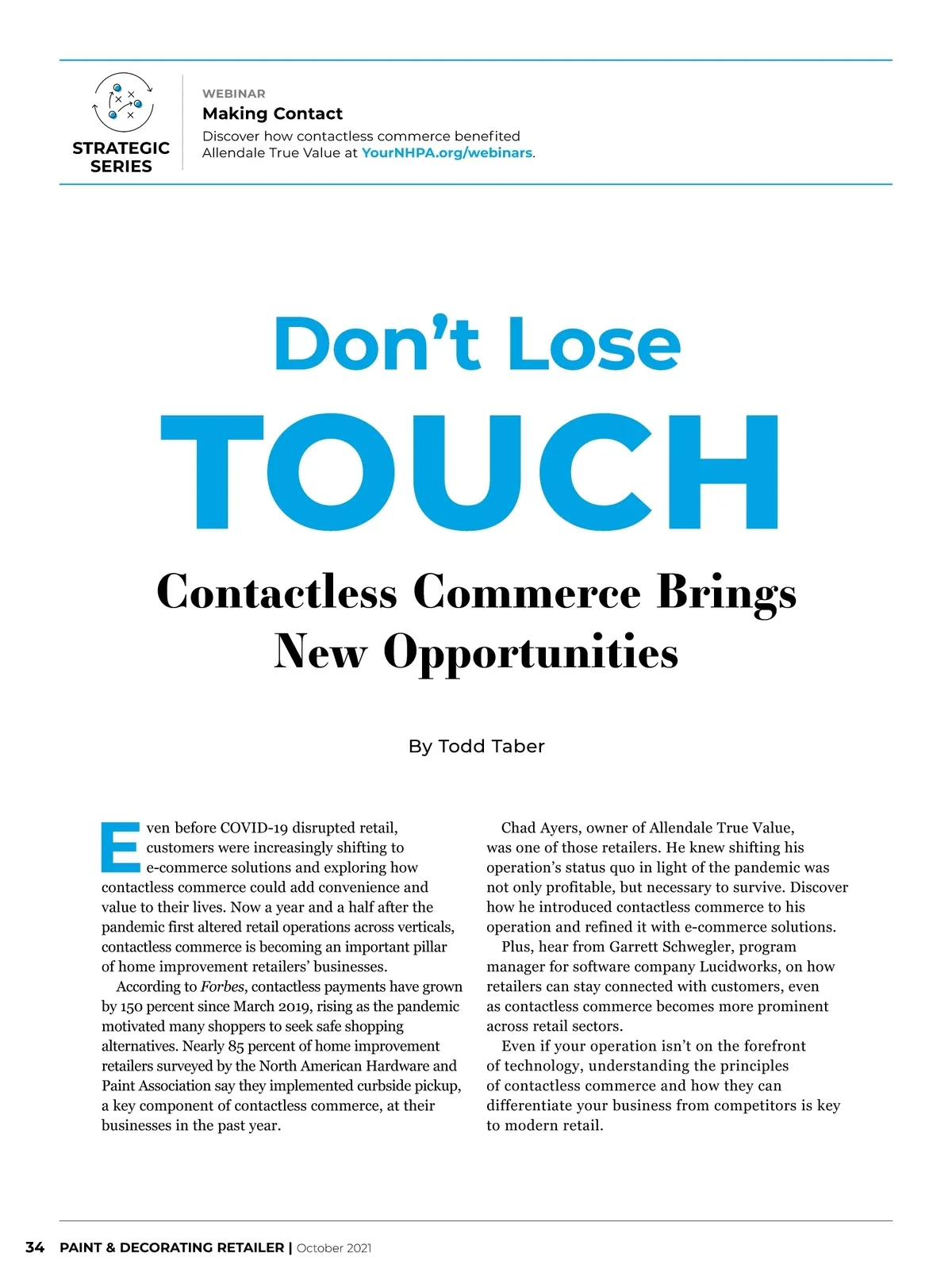 STRATEGIC
SERIES

WEBINAR
Making Contact
Discover how contactless commerce benefited Allendale True Value at YourNHPA.org/webinars.

Don't Lose
TOUCH

Contactless Commerce Brings
New Opportunities

By Todd Taber

Even before COVID-19 disrupted retail, customers were increasingly shifting to e-commerce solutions and exploring how contactless commerce could add convenience and value to their lives. Now a year and a half after the pandemic first altered retail operations across verticals, contactless commerce is becoming an important pillar of home improvement retailers' businesses.

According to Forbes, contactless payments have grown by 150 percent since March 2019, rising as the pandemic motivated many shoppers to seek safe shopping alternatives. Nearly 85 percent of home improvement retailers surveyed by the North American Hardware and Paint Association say they implemented curbside pickup, a key component of contactless commerce, at their businesses in the past year.

Chad Ayers, owner of Allendale True Value, was one of those retailers. He knew shifting his operation's status quo in light of the pandemic was not only profitable, but necessary to survive. Discover how he introduced contactless commerce to his operation and refined it with e-commerce solutions.

Plus, hear from Garrett Schwegler, program manager for software company Lucidworks, on how retailers can stay connected with customers, even as contactless commerce becomes more prominent across retail sectors.

Even if your operation isn't on the forefront of technology, understanding the principles of contactless commerce and how they can differentiate your business from competitors is key to modern retail.

34 PAINT & DECORATING RETAILER | October 2021